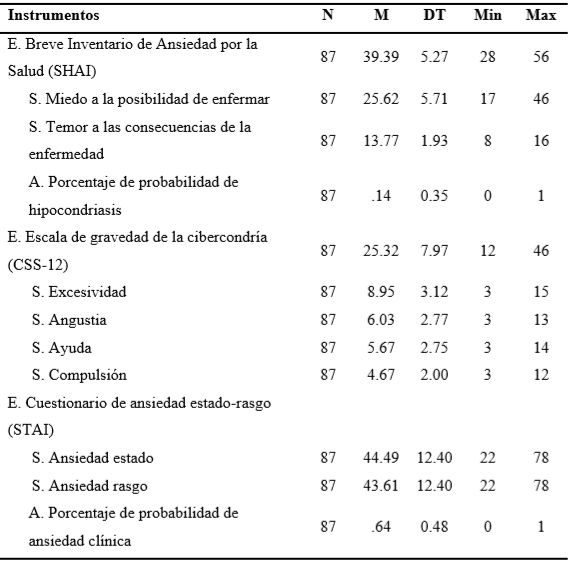 | Instrumentos | N | M | DT | Min | Max |
|---|---|---|---|---|---|
| E. Breve Inventario de Ansiedad por la Salud (SHAI) | 87 | 39.39 | 5.27 | 28 | 56 |
| S. Miedo a la posibilidad de enfermar | 87 | 25.62 | 5.71 | 17 | 46 |
| S. Temor a las consecuencias de la enfermedad | 87 | 13.77 | 1.93 | 8 | 16 |
| A. Porcentaje de probabilidad de hipocondriasis | 87 | .14 | 0.35 | 0 | 1 |
| E. Escala de gravedad de la cibercondría (CSS-12) | 87 | 25.32 | 7.97 | 12 | 46 |
| S. Excesividad | 87 | 8.95 | 3.12 | 3 | 15 |
| S. Angustia | 87 | 6.03 | 2.77 | 3 | 13 |
| S. Ayuda | 87 | 5.67 | 2.75 | 3 | 14 |
| S. Compulsión | 87 | 4.67 | 2.00 | 3 | 12 |
| E. Cuestionario de ansiedad estado-rasgo (STAI) | | | | | |
| S. Ansiedad estado | 87 | 44.49 | 12.40 | 22 | 78 |
| S. Ansiedad rasgo | 87 | 43.61 | 12.40 | 22 | 78 |
| A. Porcentaje de probabilidad de ansiedad clínica | 87 | .64 | 0.48 | 0 | 1 |